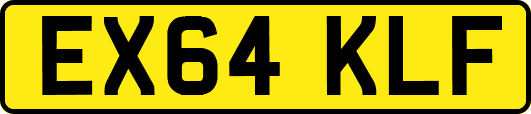 EX64 KLF